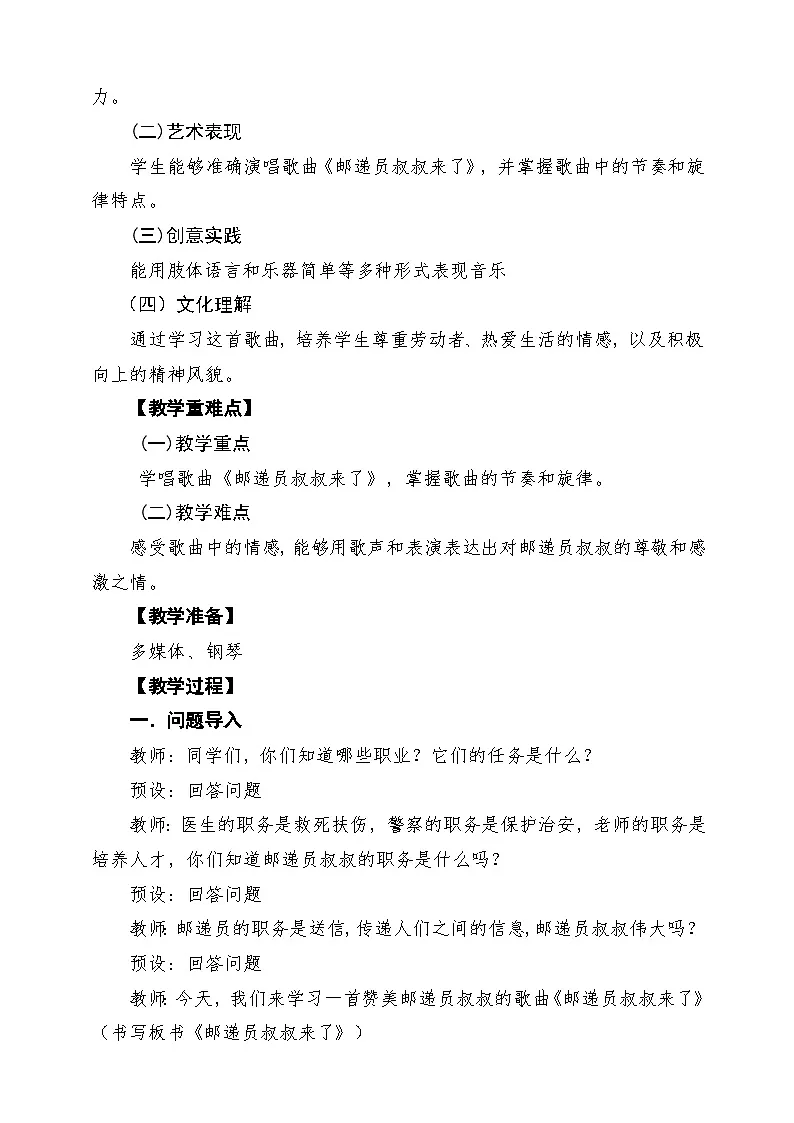 力。

(二)艺术表现

学生能够准确演唱歌曲《邮递员叔叔来了》，并掌握歌曲中的节奏和旋律特点。

(三)创意实践

能用肢体语言和乐器简单等多种形式表现音乐

（四）文化理解

通过学习这首歌曲，培养学生尊重劳动者、热爱生活的情感，以及积极向上的精神风貌。

【教学重难点】

(一)教学重点

学唱歌曲《邮递员叔叔来了》，掌握歌曲的节奏和旋律。

(二)教学难点

感受歌曲中的情感，能够用歌声和表演表达出对邮递员叔叔的尊敬和感激之情。

【教学准备】

多媒体、钢琴

【教学过程】

一.问题导入

教师：同学们，你们知道哪些职业？它们的任务是什么？

预设：回答问题

教师：医生的职务是救死扶伤，警察的职务是保护治安，老师的职务是培养人才，你们知道邮递员叔叔的职务是什么吗？

预设：回答问题

教师:邮递员的职务是送信，传递人们之间的信息，邮递员叔叔伟大吗？

预设：回答问题

教师:今天，我们来学习一首赞美邮递员叔叔的歌曲《邮递员叔叔来了》（书写板书《邮递员叔叔来了》）